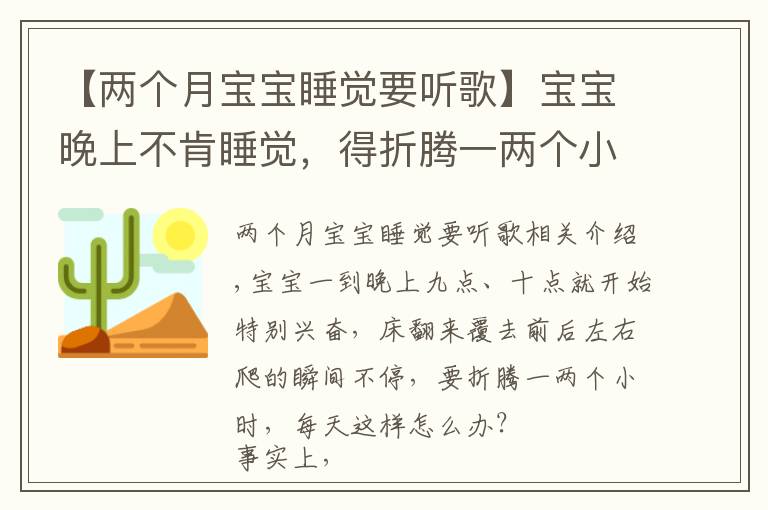 【两个月宝宝睡觉要听歌】宝宝晚上不肯睡觉，得折腾一两个小

两个月宝宝睡觉要听歌相关介绍，宝宝一到晚上九点、十点就开始特别兴奋，床翻来覆去前后左右爬的瞬间不停，要折腾一两个小时，每天这样怎么办？
事实上，